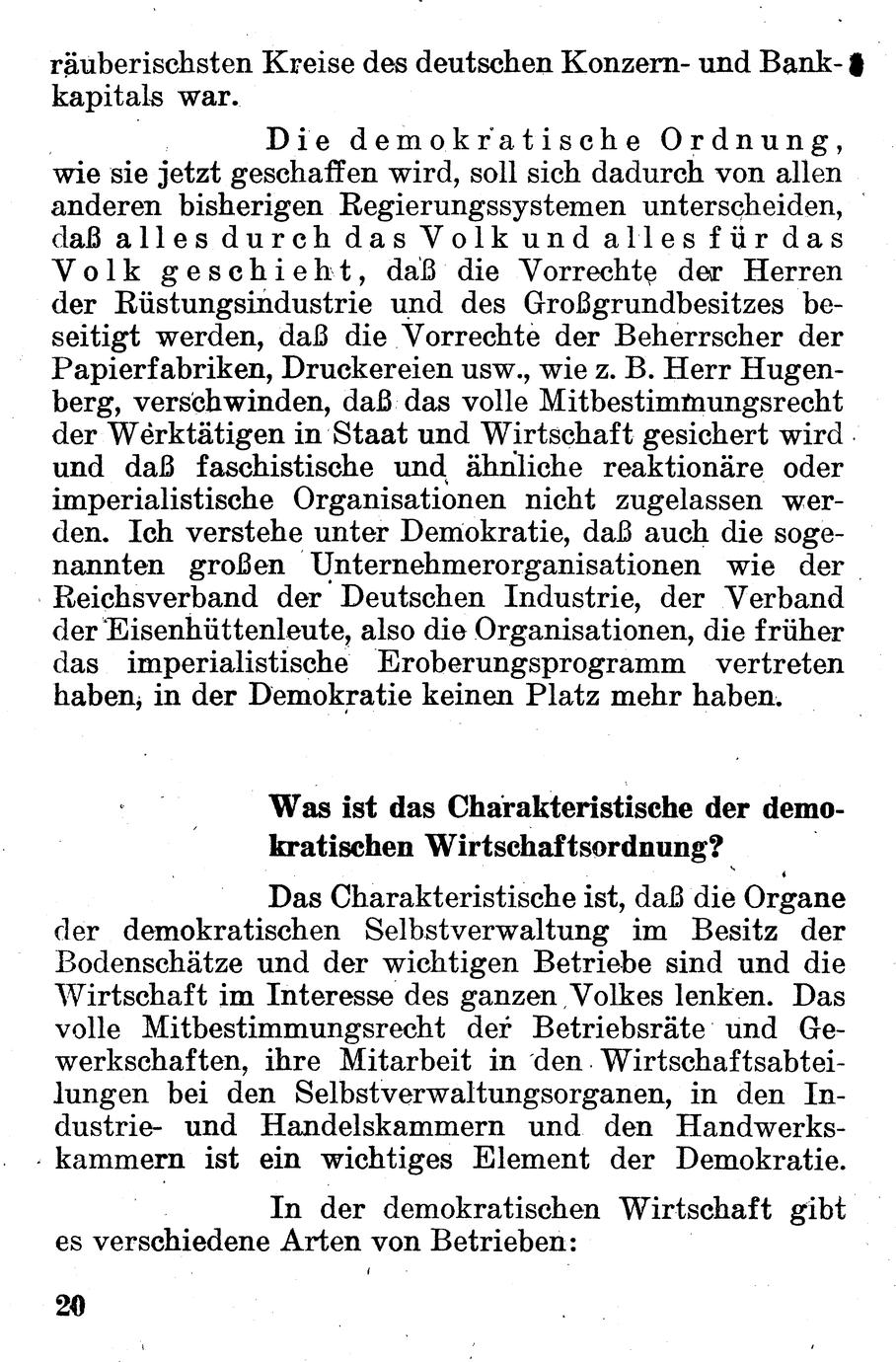 räuberischsten Kreise des deutschen Konzern- und Bankkapitals war.

Die demokratische Ordnung, wie sie jetzt geschaffen wird, soll sich dadurch von allen anderen bisherigen Regierungssystemen unterscheiden, daß alles durch das Volk und alles für das Volk geschieht, daß die Vorrechte der Herren der Rüstungsindustrie und des Großgrundbesitzes beseitigt werden, daß die Vorrechte der Beherrscher der Papierfabriken, Druckereien usw., wie z. B. Herr Hugenberg, verschwinden, daß das volle Mitbestimmungsrecht der Werktätigen in Staat und Wirtschaft gesichert wird und daß faschistische und ähnliche reaktionäre oder imperialistische Organisationen nicht zugelassen werden. Ich verstehe unter Demokratie, daß auch die sogenannten großen Unternehmerorganisationen wie der Reichsverband der Deutschen Industrie, der Verband der Eisenhüttenleute, also die Organisationen, die früher das imperialistische Eroberungsprogramm vertreten haben, in der Demokratie keinen Platz mehr haben.

Was ist das Charakteristische der demokratischen Wirtschaftsordnung?

Das Charakteristische ist, daß die Organe der demokratischen Selbstverwaltung im Besitz der Bodenschätze und der wichtigen Betriebe sind und die Wirtschaft im Interesse des ganzen Volkes lenken. Das volle Mitbestimmungsrecht der Betriebsräte und Gewerkschaften, ihre Mitarbeit in den Wirtschaftsabteilungen bei den Selbstverwaltungsorganen, in den Industrie- und Handelskammern und den Handwerkskammern ist ein wichtiges Element der Demokratie.

In der demokratischen Wirtschaft gibt es verschiedene Arten von Betrieben:

20